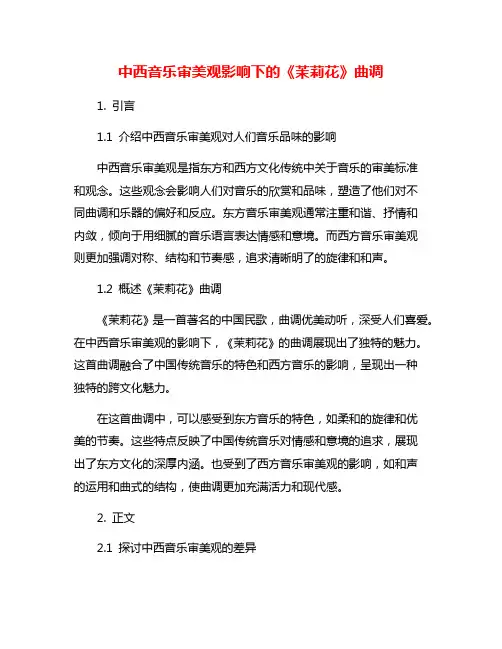 中西音乐审美观影响下的《茉莉花》曲调

1. 引言

1.1 介绍中西音乐审美观对人们音乐品味的影响

中西音乐审美观是指东方和西方文化传统中关于音乐的审美标准和观念。这些观念会影响人们对音乐的欣赏和品味，塑造了他们对不同曲调和乐器的偏好和反应。东方音乐审美观通常注重和谐、抒情和内敛，倾向于用细腻的音乐语言表达情感和意境。而西方音乐审美观则更加强调对称、结构和节奏感，追求清晰明了的旋律和和声。

1.2 概述《茉莉花》曲调

《茉莉花》是一首著名的中国民歌，曲调优美动听，深受人们喜爱。在中西音乐审美观的影响下，《茉莉花》的曲调展现出了独特的魅力。这首曲调融合了中国传统音乐的特色和西方音乐的影响，呈现出一种独特的跨文化魅力。

在这首曲调中，可以感受到东方音乐的特色，如柔和的旋律和优美的节奏。这些特点反映了中国传统音乐对情感和意境的追求，展现出了东方文化的深厚内涵。也受到了西方音乐审美观的影响，如和声的运用和曲式的结构，使曲调更加充满活力和现代感。

2. 正文

2.1 探讨中西音乐审美观的差异